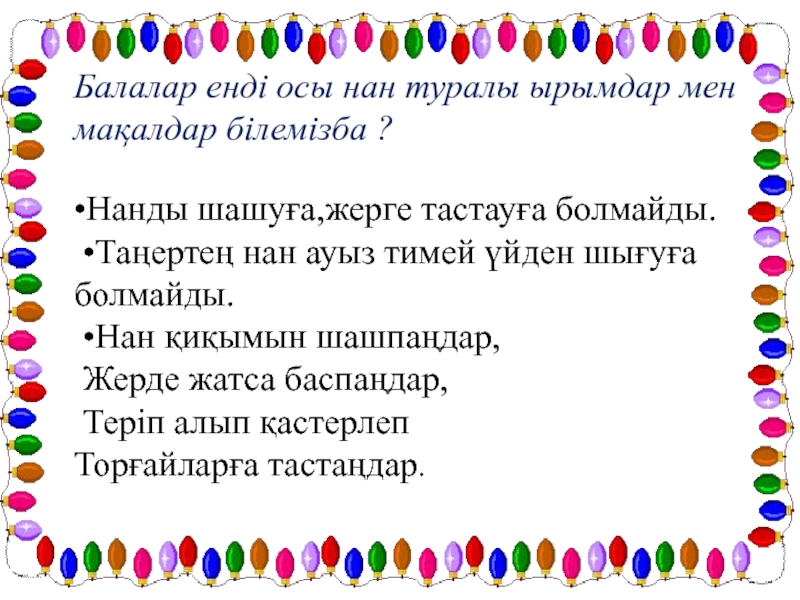 Балалар енді осы нан туралы ырымдар мен мақалдар білемізба ?

• Нанды шашуға,жерге тастауға болмайды.

• Таңертең нан ауыз тимей үйден шығуға болмайды.

• Нан қиқымын шашпаңдар,
Жерде жатса баспаңдар,
Теріп алып қастерлеп
Торғайларға тастаңдар.